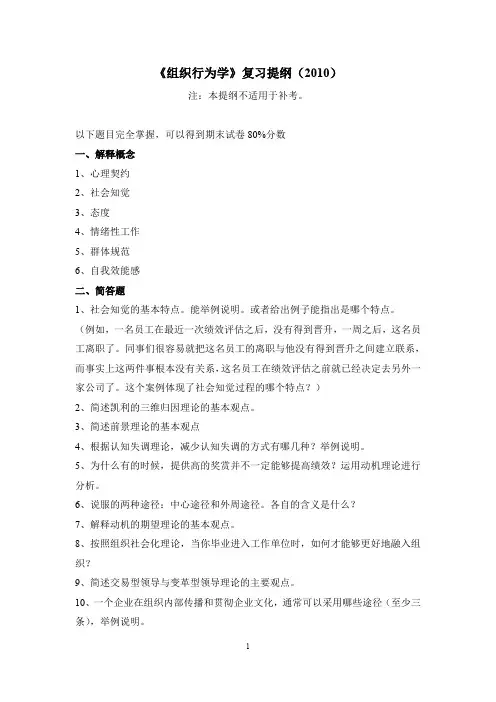 《组织行为学》复习提纲（2010）

注：本提纲不适用于补考。

以下题目完全掌握，可以得到期末试卷 80%分数

一、解释概念

1、心理契约

2、社会知觉

3、态度

4、情绪性工作

5、群体规范

6、自我效能感

二、简答题

1、社会知觉的基本特点。能举例说明。或者给出例子能指出是哪个特点。

（例如，一名员工在最近一次绩效评估之后，没有得到晋升，一周之后，这名员工离职了。同事们很容易就把这名员工的离职与他没有得到晋升之间建立联系，而事实上这两件事根本没有关系，这名员工在绩效评估之前就已经决定去另外一家公司了。这个案例体现了社会知觉过程的哪个特点？）

2、简述凯利的三维归因理论的基本观点。

3、简述前景理论的基本观点

4、根据认知失调理论，减少认知失调的方式有哪几种？举例说明。

5、为什么有的时候，提供高的奖赏并不一定能够提高绩效？运用动机理论进行分析。

6、说服的两种途径：中心途径和外周途径。各自的含义是什么？

7、解释动机的期望理论的基本观点。

8、按照组织社会化理论，当你毕业进入工作单位时，如何才能够更好地融入组织？

9、简述交易型领导与变革型领导理论的主要观点。

10、一个企业在组织内部传播和贯彻企业文化，通常可以采用哪些途径（至少三条），举例说明。

1